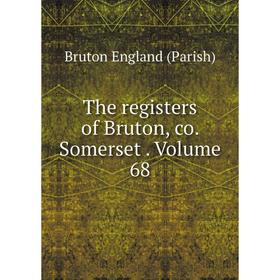 Bruton England (Parish)

The registers of Bruton, co. Somerset . Volume 68